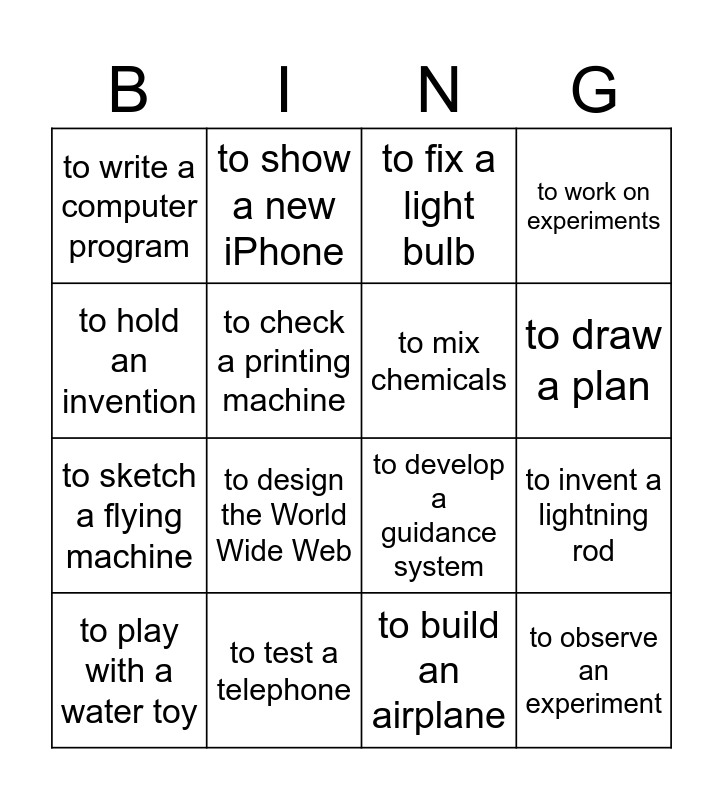 | B | I | N | G |
|---|---|---|---|
| to write a computer program | to show a new iPhone | to fix a light bulb | to work on experiments |
| to hold an invention | to check a printing machine | to mix chemicals | to draw a plan |
| to sketch a flying machine | to design the World Wide Web | to develop a guidance system | to invent a lightning rod |
| to play with a water toy | to test a telephone | to build an airplane | to observe an experiment |